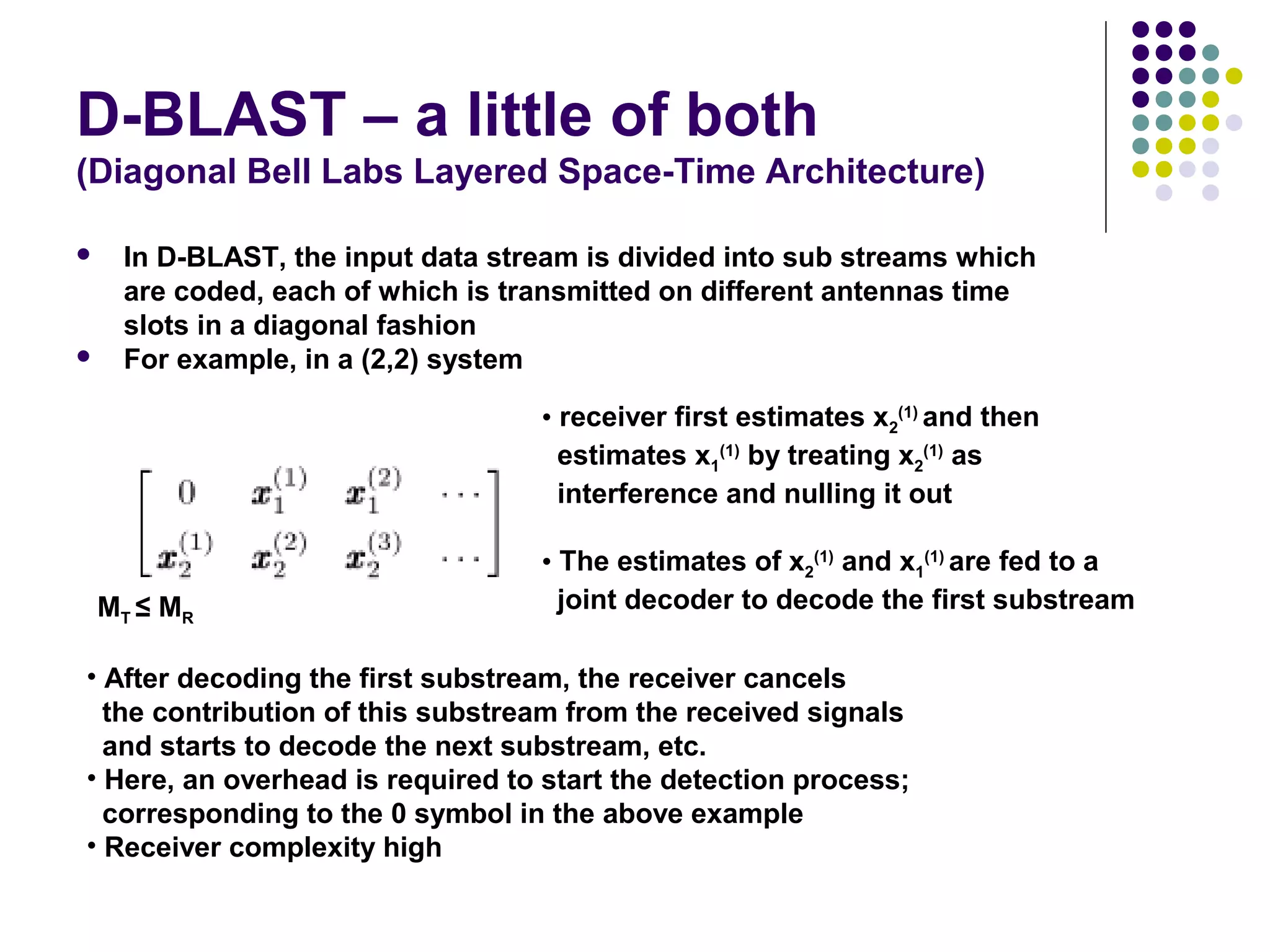 D-BLAST – a little of both
(Diagonal Bell Labs Layered Space-Time Architecture)

• In D-BLAST, the input data stream is divided into sub streams which are coded, each of which is transmitted on different antennas time slots in a diagonal fashion
• For example, in a (2,2) system

$\begin{bmatrix} 0 & x_1^{(1)} & x_1^{(2)} & \cdots \\ x_2^{(1)} & x_2^{(2)} & x_2^{(3)} & \cdots \end{bmatrix}$

$M_T \leq M_R$

• receiver first estimates $x_2^{(1)}$ and then estimates $x_1^{(1)}$ by treating $x_2^{(1)}$ as interference and nulling it out

• The estimates of $x_2^{(1)}$ and $x_1^{(1)}$ are fed to a joint decoder to decode the first substream

• After decoding the first substream, the receiver cancels the contribution of this substream from the received signals and starts to decode the next substream, etc.
• Here, an overhead is required to start the detection process; corresponding to the 0 symbol in the above example
• Receiver complexity high